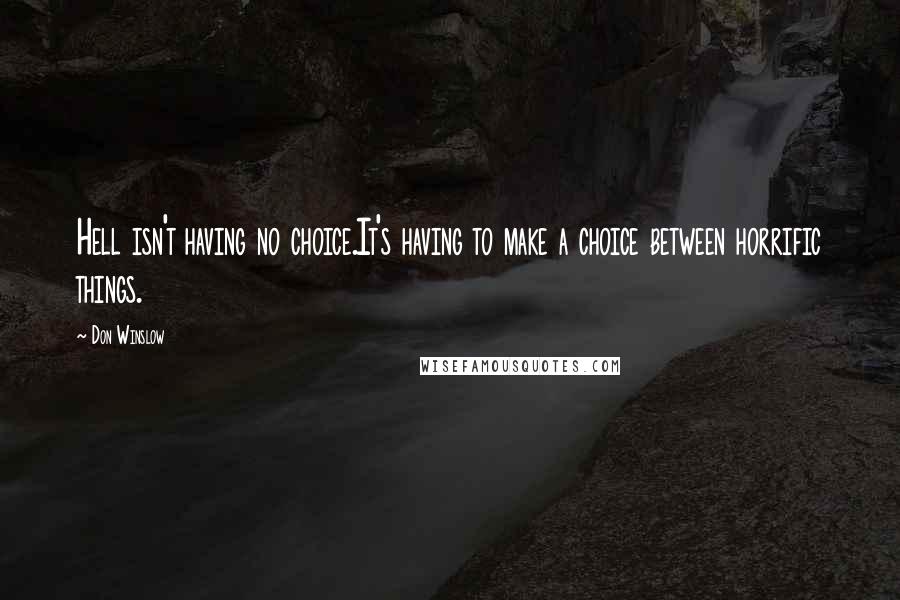 Hell isn't having no choice.It's having to make a choice between horrific things.

~ Don Winslow

WISEFAMOUSQUOTES.COM